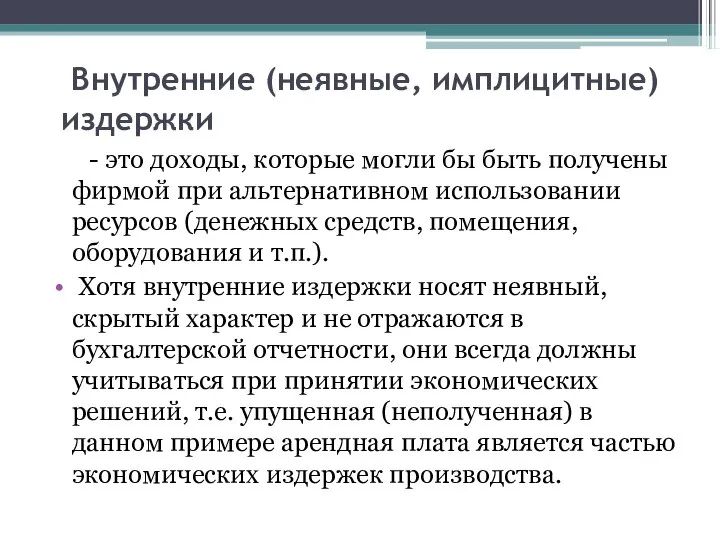 Внутренние (неявные, имплицитные) издержки

- это доходы, которые могли бы быть получены фирмой при альтернативном использовании ресурсов (денежных средств, помещения, оборудования и т.п.).

• Хотя внутренние издержки носят неявный, скрытый характер и не отражаются в бухгалтерской отчетности, они всегда должны учитываться при принятии экономических решений, т.е. упущенная (неполученная) в данном примере арендная плата является частью экономических издержек производства.